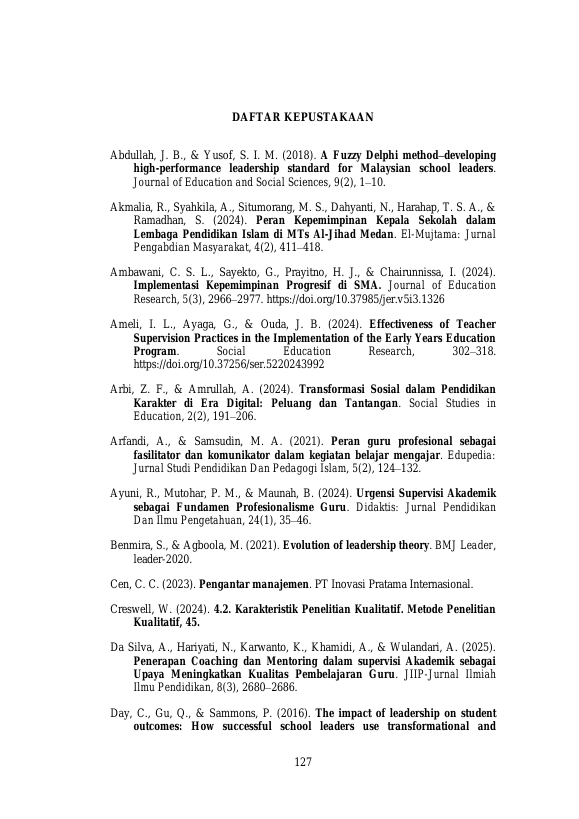 DAFTAR KEPUSTAKAAN

Abdullah, J. B., & Yusof, S. I. M. (2018). A Fuzzy Delphi method–developing high-performance leadership standard for Malaysian school leaders. Journal of Education and Social Sciences, 9(2), 1–10.

Akmalia, R., Syahkila, A., Situmorang, M. S., Dahyanti, N., Harahap, T. S. A., & Ramadhan, S. (2024). Peran Kepemimpinan Kepala Sekolah dalam Lembaga Pendidikan Islam di MTs Al-Jihad Medan. El-Mujtama: Jurnal Pengabdian Masyarakat, 4(2), 411–418.

Ambawani, C. S. L., Sayekto, G., Prayitno, H. J., & Chairunnissa, I. (2024). Implementasi Kepemimpinan Progresif di SMA. Journal of Education Research, 5(3), 2966–2977. https://doi.org/10.37985/jer.v5i3.1326

Ameli, I. L., Ayaga, G., & Ouda, J. B. (2024). Effectiveness of Teacher Supervision Practices in the Implementation of the Early Years Education Program. Social Education Research, 302–318. https://doi.org/10.37256/ser.5220243992

Arbi, Z. F., & Amrullah, A. (2024). Transformasi Sosial dalam Pendidikan Karakter di Era Digital: Peluang dan Tantangan. Social Studies in Education, 2(2), 191–206.

Arfandi, A., & Samsudin, M. A. (2021). Peran guru profesional sebagai fasilitator dan komunikator dalam kegiatan belajar mengajar. Edupedia: Jurnal Studi Pendidikan Dan Pedagogi Islam, 5(2), 124–132.

Ayuni, R., Mutohar, P. M., & Maunah, B. (2024). Urgensi Supervisi Akademik sebagai Fundamen Profesionalisme Guru. Didaktis: Jurnal Pendidikan Dan Ilmu Pengetahuan, 24(1), 35–46.

Benmira, S., & Agboola, M. (2021). Evolution of leadership theory. BMJ Leader, leader-2020.

Cen, C. C. (2023). Pengantar manajemen. PT Inovasi Pratama Internasional.

Creswell, W. (2024). 4.2. Karakteristik Penelitian Kualitatif. Metode Penelitian Kualitatif, 45.

Da Silva, A., Hariyati, N., Karwanto, K., Khamidi, A., & Wulandari, A. (2025). Penerapan Coaching dan Mentoring dalam supervisi Akademik sebagai Upaya Meningkatkan Kualitas Pembelajaran Guru. JIIP-Jurnal Ilmiah Ilmu Pendidikan, 8(3), 2680–2686.

Day, C., Gu, Q., & Sammons, P. (2016). The impact of leadership on student outcomes: How successful school leaders use transformational and

127